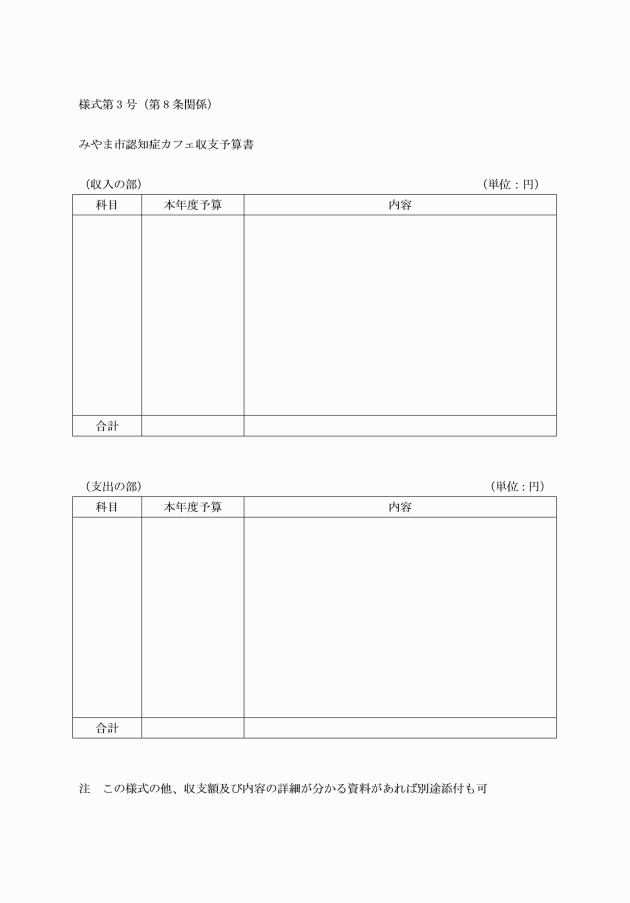 様式第３号（第８条関係）

みやま市認知症カフェ収支予算書

（収入の部）　　　　　　　　　　　　　　　　　　　　　　　　　　（単位：円）

| 科目 | 本年度予算 | 内容 |
|---|---|---|
| | | |
| 合計 | | |

（支出の部）　　　　　　　　　　　　　　　　　　　　　　　　　　（単位：円）

| 科目 | 本年度予算 | 内容 |
|---|---|---|
| | | |
| 合計 | | |

注　この様式の他、収支額及び内容の詳細が分かる資料があれば別途添付も可